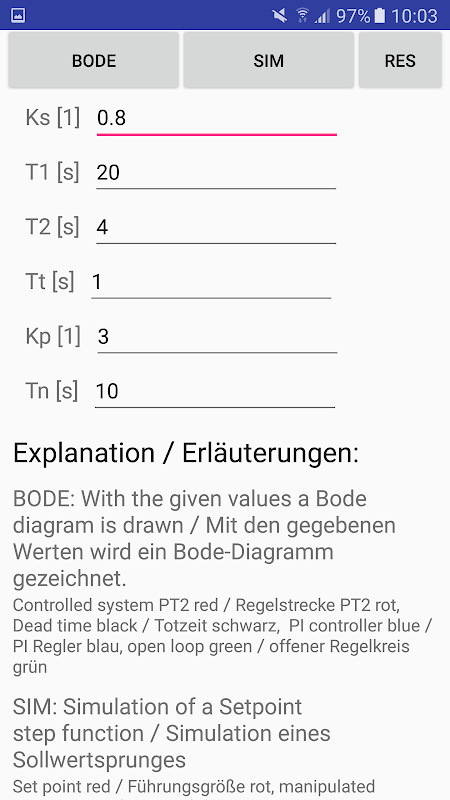 97% 10:03

BODE
SIM
RES

Ks [1] 0.8

T1 [s] 20

T2 [s] 4

Tt [s] 1

Kp [1] 3

Tn [s] 10

Explanation / Erläuterungen:

BODE: With the given values a Bode diagram is drawn / Mit den gegebenen Werten wird ein Bode-Diagramm gezeichnet.
Controlled system PT2 red / Regelstrecke PT2 rot, Dead time black / Totzeit schwarz, PI controller blue / PI Regler blau, open loop green / offener Regelkreis grün

SIM: Simulation of a Setpoint step function / Simulation eines Sollwertsprunges
Set point red / Führungsgröße rot, manipulated